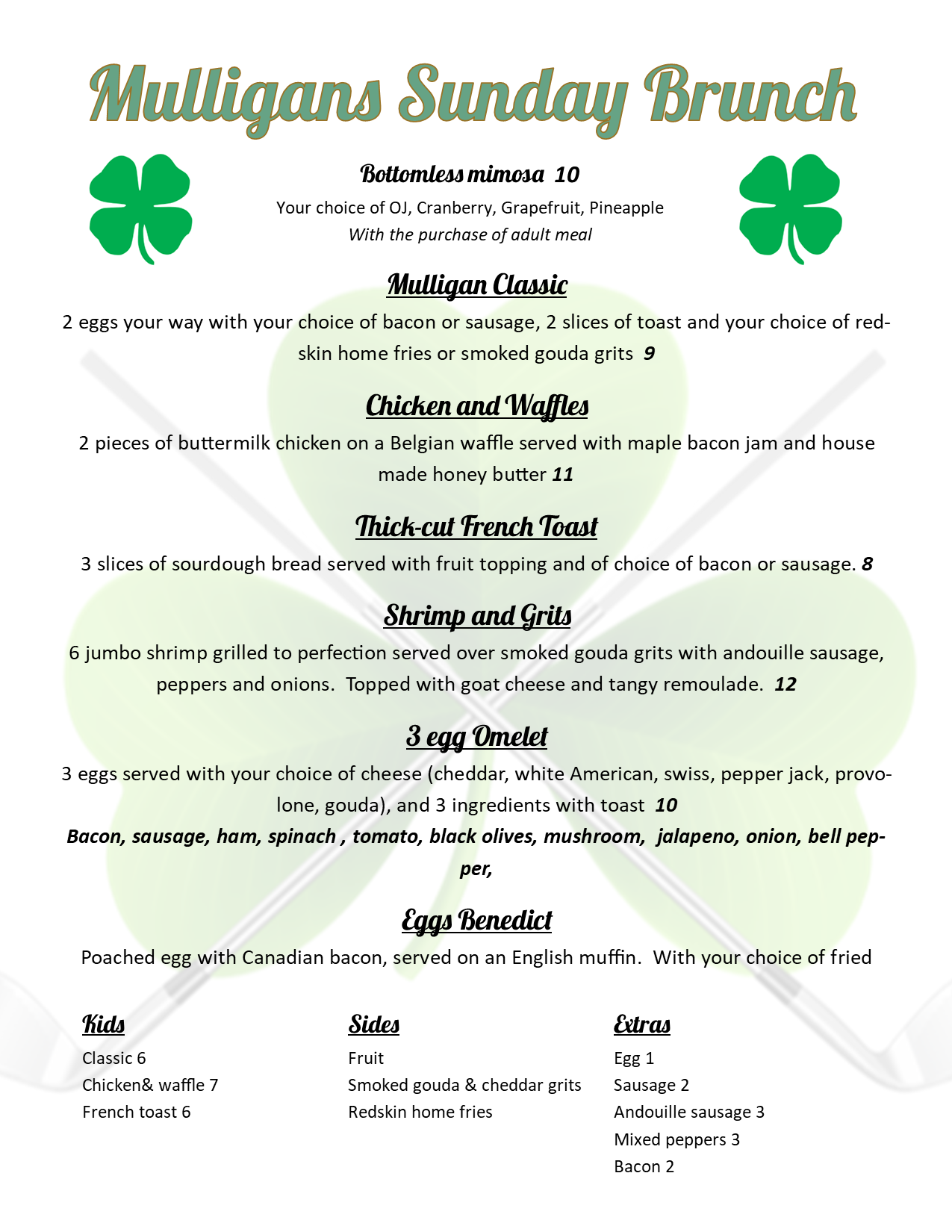 Mulligans Sunday Brunch

Bottomless mimosa 10

Your choice of OJ, Cranberry, Grapefruit, Pineapple

With the purchase of adult meal

Mulligan Classic

2 eggs your way with your choice of bacon or sausage, 2 slices of toast and your choice of redskin home fries or smoked gouda grits 9

Chicken and Waffles

2 pieces of buttermilk chicken on a Belgian waffle served with maple bacon jam and house made honey butter 11

Thick-cut French Toast

3 slices of sourdough bread served with fruit topping and of choice of bacon or sausage. 8

Shrimp and Grits

6 jumbo shrimp grilled to perfection served over smoked gouda grits with andouille sausage, peppers and onions. Topped with goat cheese and tangy remoulade. 12

3 egg Omelet

3 eggs served with your choice of cheese (cheddar, white American, swiss, pepper jack, provolone, gouda), and 3 ingredients with toast 10

Bacon, sausage, ham, spinach , tomato, black olives, mushroom, jalapeno, onion, bell pepper,

Eggs Benedict

Poached egg with Canadian bacon, served on an English muffin. With your choice of fried

Kids
Classic 6
Chicken& waffle 7
French toast 6

Sides
Fruit
Smoked gouda & cheddar grits
Redskin home fries

Extras
Egg 1
Sausage 2
Andouille sausage 3
Mixed peppers 3
Bacon 2